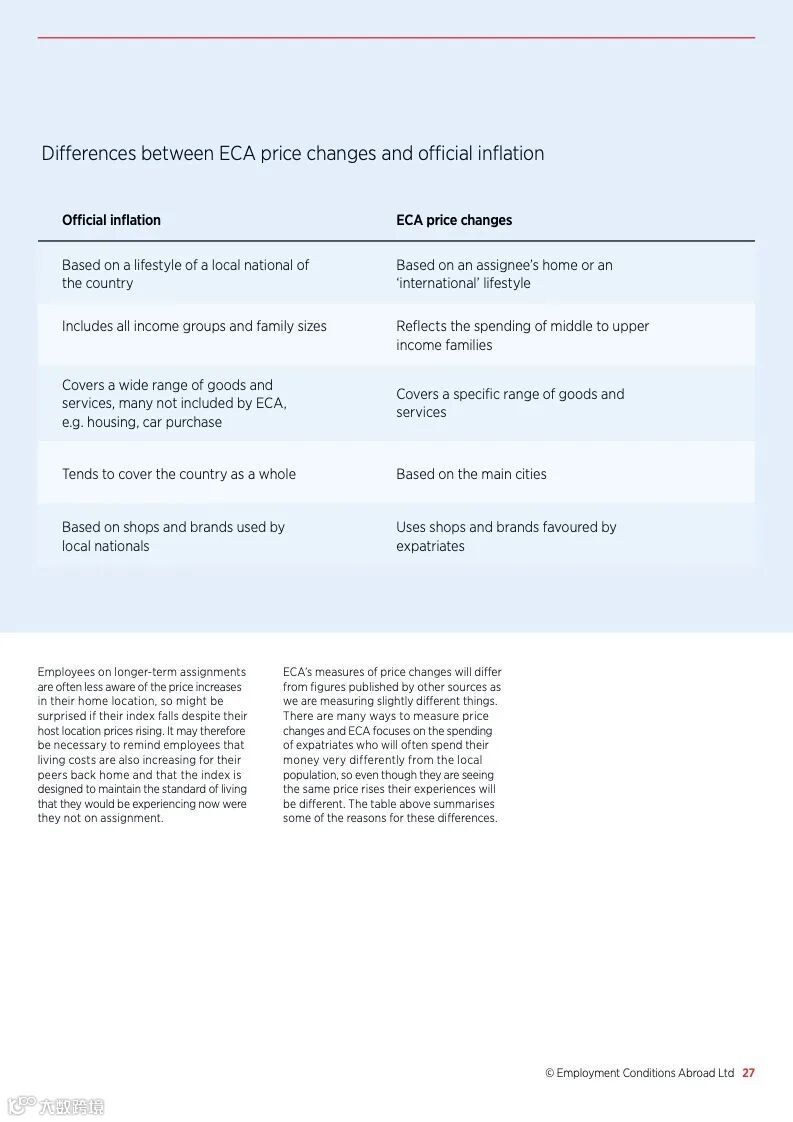 Differences between ECA price changes and official inflation

| Official inflation | ECA price changes |
|---|---|
| Based on a lifestyle of a local national of the country | Based on an assignee's home or an 'international' lifestyle |
| Includes all income groups and family sizes | Reflects the spending of middle to upper income families |
| Covers a wide range of goods and services, many not included by ECA, e.g. housing, car purchase | Covers a specific range of goods and services |
| Tends to cover the country as a whole | Based on the main cities |
| Based on shops and brands used by local nationals | Uses shops and brands favoured by expatriates |

Employees on longer-term assignments are often less aware of the price increases in their home location, so might be surprised if their index falls despite their host location prices rising. It may therefore be necessary to remind employees that living costs are also increasing for their peers back home and that the index is designed to maintain the standard of living that they would be experiencing now were they not on assignment.

ECA's measures of price changes will differ from figures published by other sources as we are measuring slightly different things. There are many ways to measure price changes and ECA focuses on the spending of expatriates who will often spend their money very differently from the local population, so even though they are seeing the same price rises their experiences will be different. The table above summarises some of the reasons for these differences.

© Employment Conditions Abroad Ltd 27

六数跨境